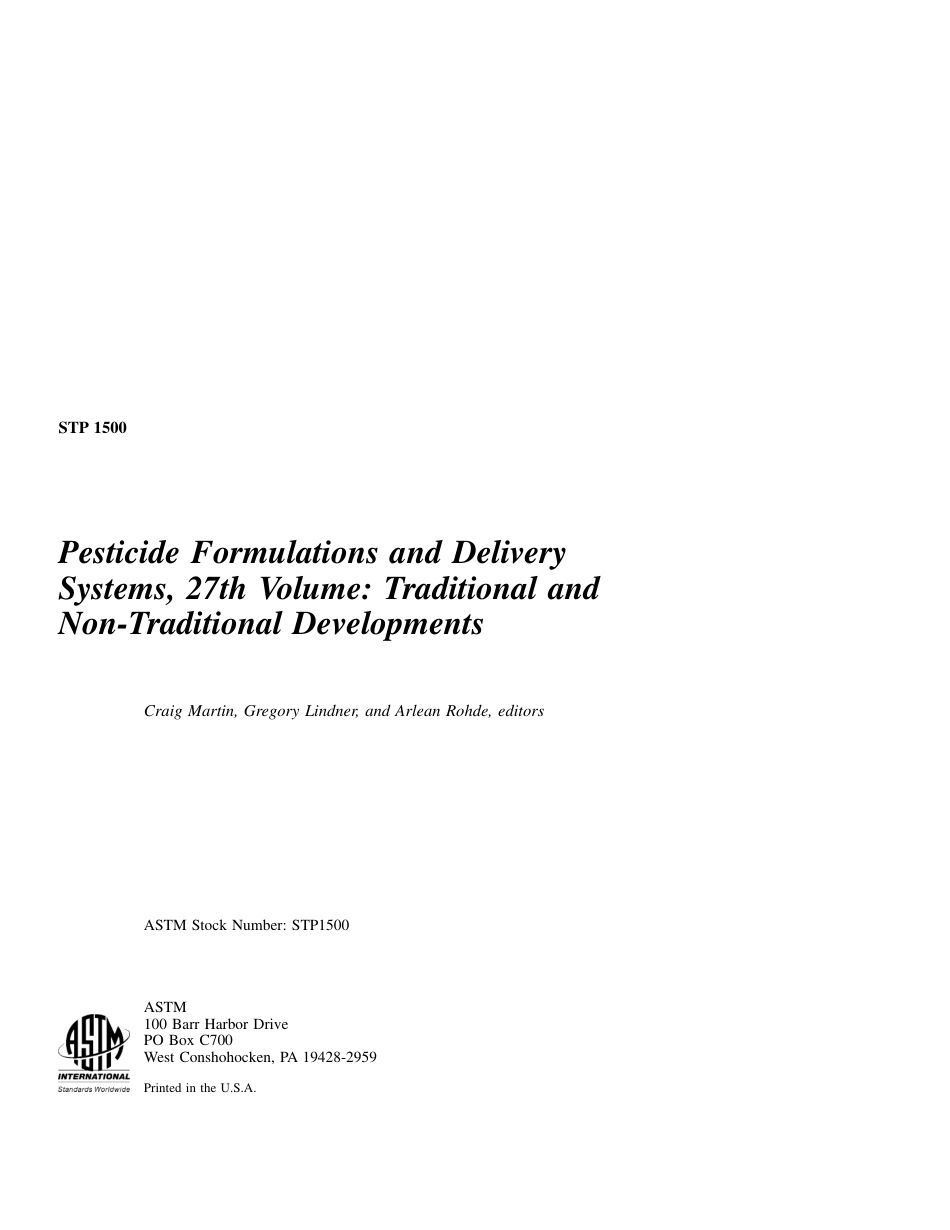 STP 1500

Pesticide Formulations and Delivery Systems, 27th Volume: Traditional and Non-Traditional Developments

Craig Martin, Gregory Lindner, and Arlean Rohde, editors

ASTM Stock Number: STP1500

ASTM
100 Barr Harbor Drive
PO Box C700
West Conshohocken, PA 19428-2959

ASTM
INTERNATIONAL
Standards Worldwide

Printed in the U.S.A.